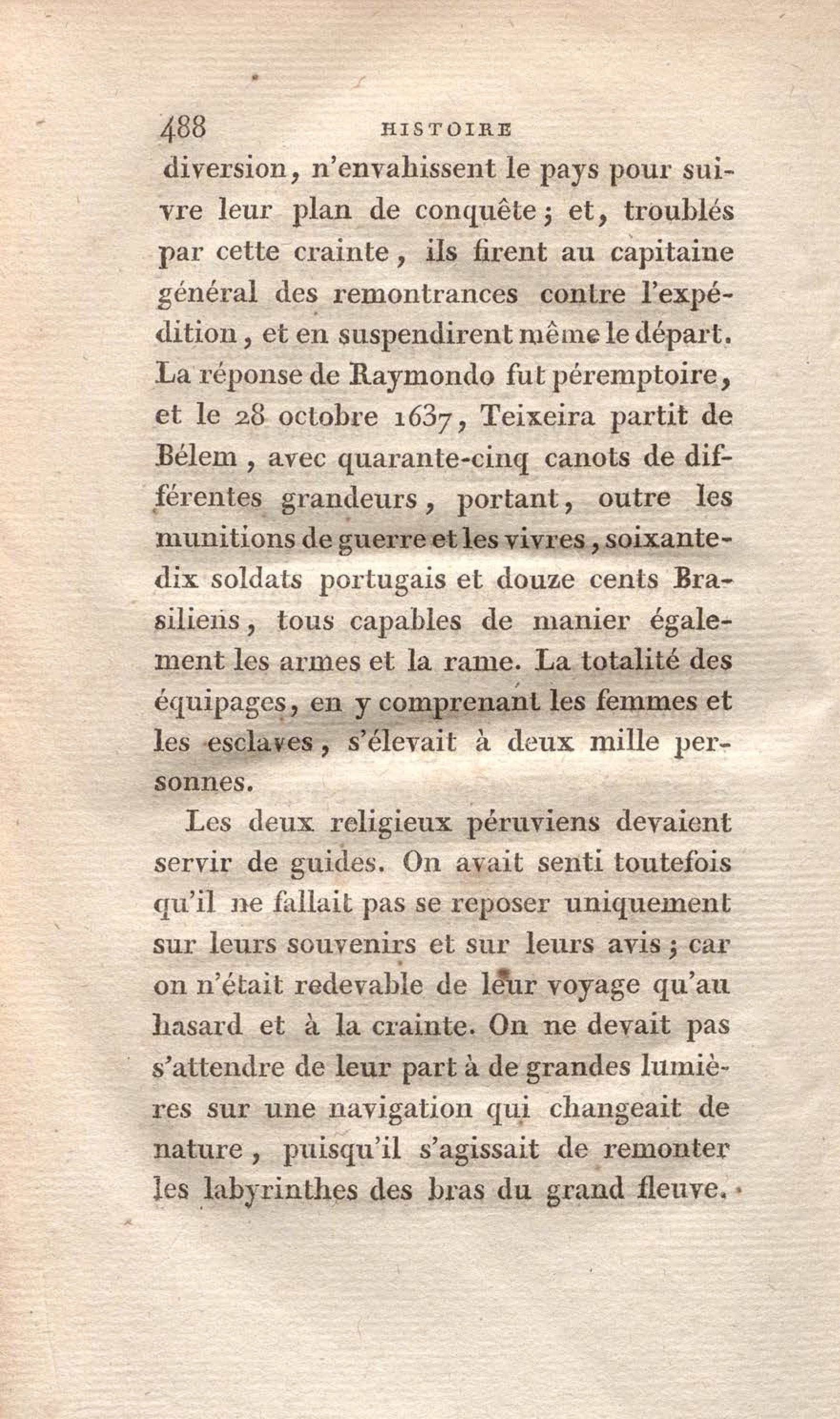 488 HISTOIRE

diversion, n'envahissent le pays pour suivre leur plan de conquête; et, troublés par cette crainte, ils firent au capitaine général des remontrances contre l'expédition, et en suspendirent même le départ. La réponse de Raymondo fut péremptoire, et le 28 octobre 1637, Teixeira partit de Bélem, avec quarante-cinq canots de différentes grandeurs, portant, outre les munitions de guerre et les vivres, soixante-dix soldats portugais et douze cents Brasiliens, tous capables de manier également les armes et la rame. La totalité des équipages, en y comprenant les femmes et les esclaves, s'élevait à deux mille personnes.

Les deux religieux péruviens devaient servir de guides. On avait senti toutefois qu'il ne fallait pas se reposer uniquement sur leurs souvenirs et sur leurs avis; car on n'était redevable de leur voyage qu'au hasard et à la crainte. On ne devait pas s'attendre de leur part à de grandes lumières sur une navigation qui changeait de nature, puisqu'il s'agissait de remonter les labyrinthes des bras du grand fleuve.